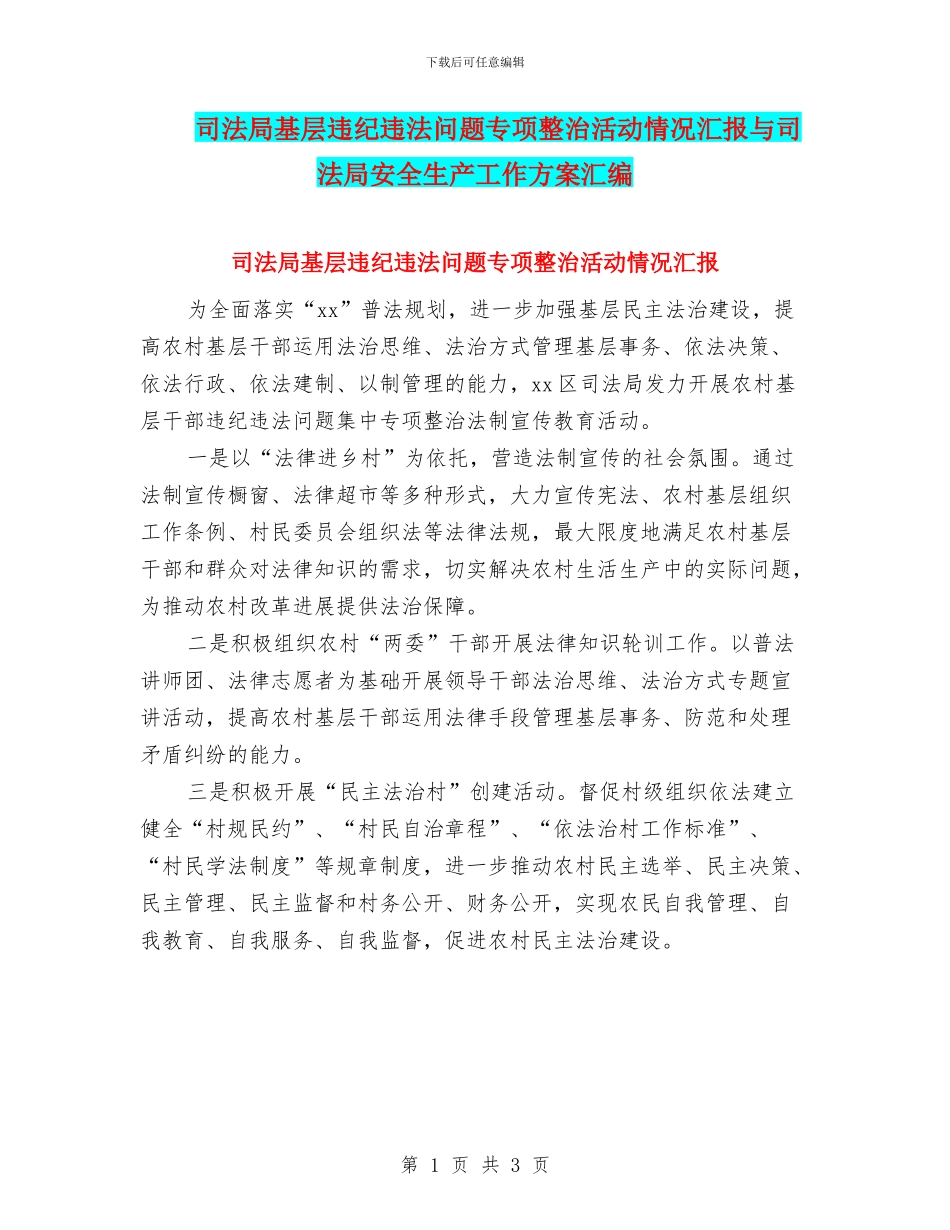 下载后可任意编辑

司法局基层违纪违法问题专项整治活动情况汇报与司法局安全生产工作方案汇编

司法局基层违纪违法问题专项整治活动情况汇报

为全面落实“xx”普法规划，进一步加强基层民主法治建设，提高农村基层干部运用法治思维、法治方式管理基层事务、依法决策、依法行政、依法建制、以制管理的能力，xx区司法局发力开展农村基层干部违纪违法问题集中专项整治法制宣传教育活动。

一是以“法律进乡村”为依托，营造法制宣传的社会氛围。通过法制宣传橱窗、法律超市等多种形式，大力宣传宪法、农村基层组织工作条例、村民委员会组织法等法律法规，最大限度地满足农村基层干部和群众对法律知识的需求，切实解决农村生活生产中的实际问题，为推动农村改革进展提供法治保障。

二是积极组织农村“两委”干部开展法律知识轮训工作。以普法讲师团、法律志愿者为基础开展领导干部法治思维、法治方式专题宣讲活动，提高农村基层干部运用法律手段管理基层事务、防范和处理矛盾纠纷的能力。

三是积极开展“民主法治村”创建活动。督促村级组织依法建立健全“村规民约”、“村民自治章程”、“依法治村工作标准”、“村民学法制度”等规章制度，进一步推动农村民主选举、民主决策、民主管理、民主监督和村务公开、财务公开，实现农民自我管理、自我教育、自我服务、自我监督，促进农村民主法治建设。

第 1 页 共 3 页